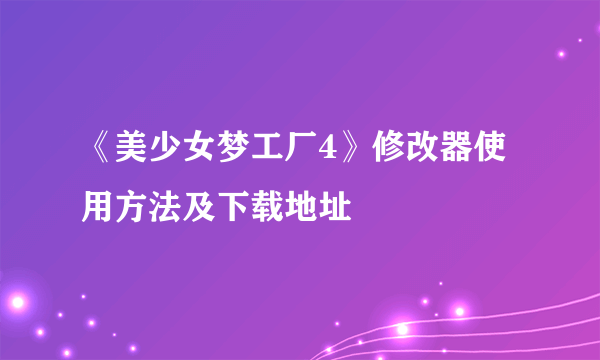 《美少女梦工厂4》修改器使用方法及下载地址